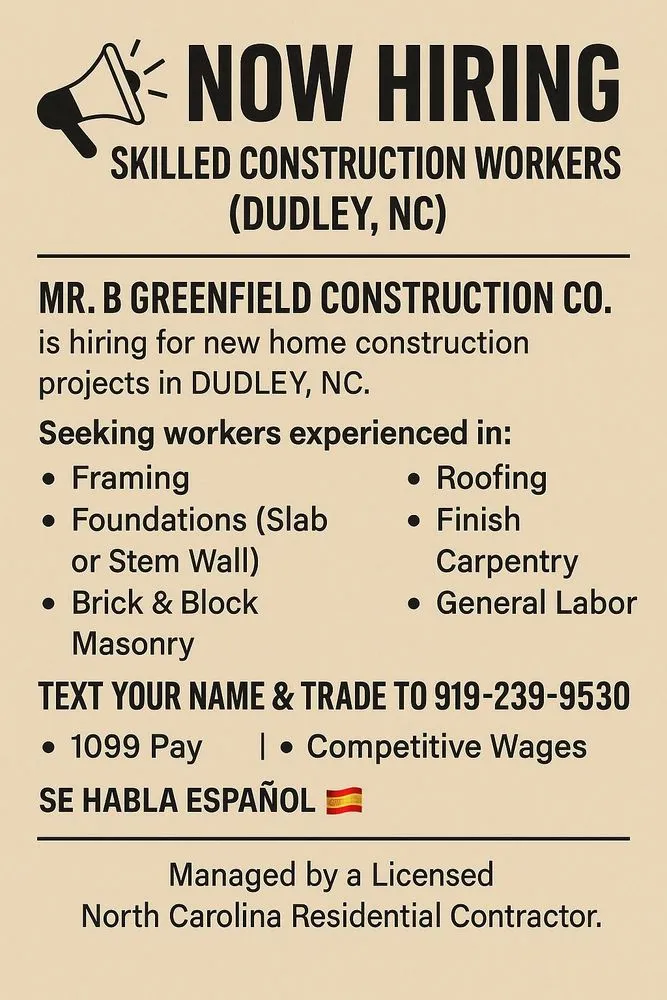 NOW HIRING
SKILLED CONSTRUCTION WORKERS (DUDLEY, NC)

MR. B GREENFIELD CONSTRUCTION CO.
is hiring for new home construction projects in DUDLEY, NC.

Seeking workers experienced in:
• Framing
• Foundations (Slab or Stem Wall)
• Brick & Block Masonry
• Roofing
• Finish Carpentry
• General Labor

TEXT YOUR NAME & TRADE TO 919-239-9530
• 1099 Pay | • Competitive Wages

SE HABLA ESPAÑOL

Managed by a Licensed North Carolina Residential Contractor.